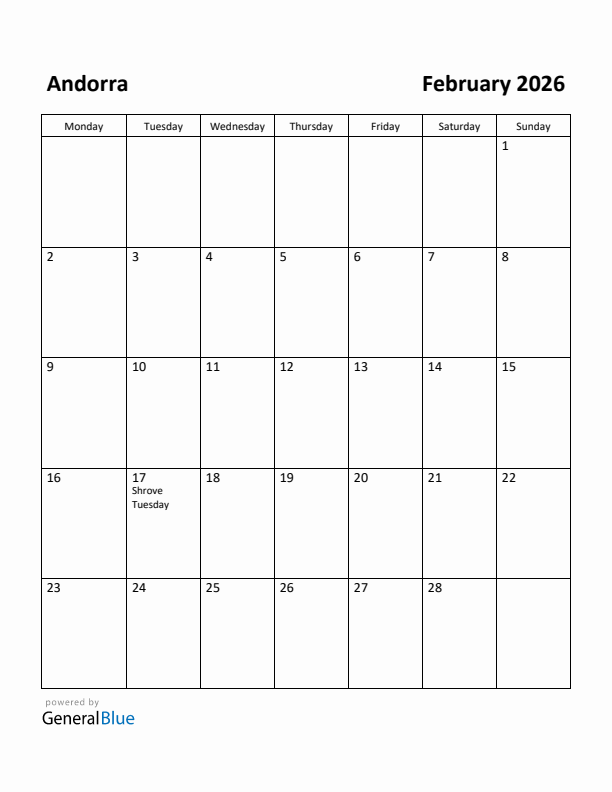 Andorra

February 2026

| Monday | Tuesday | Wednesday | Thursday | Friday | Saturday | Sunday |
|---|---|---|---|---|---|---|
| | | | | | | 1 |
| 2 | 3 | 4 | 5 | 6 | 7 | 8 |
| 9 | 10 | 11 | 12 | 13 | 14 | 15 |
| 16 | 17 Shrove Tuesday | 18 | 19 | 20 | 21 | 22 |
| 23 | 24 | 25 | 26 | 27 | 28 | |

powered by
GeneralBlue